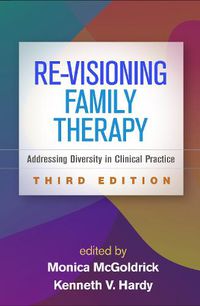 RE-VISIONING FAMILY THERAPY

Addressing Diversity in Clinical Practice

THIRD EDITION

edited by
Monica McGoldrick
Kenneth V. Hardy